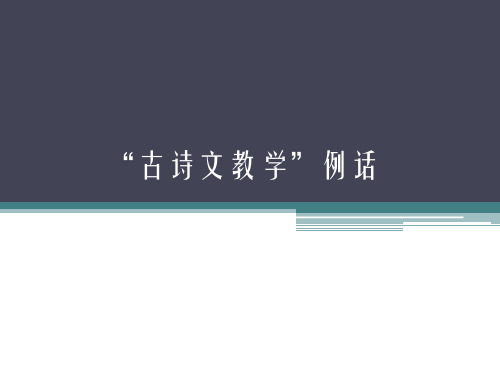 “古诗文教学”例话